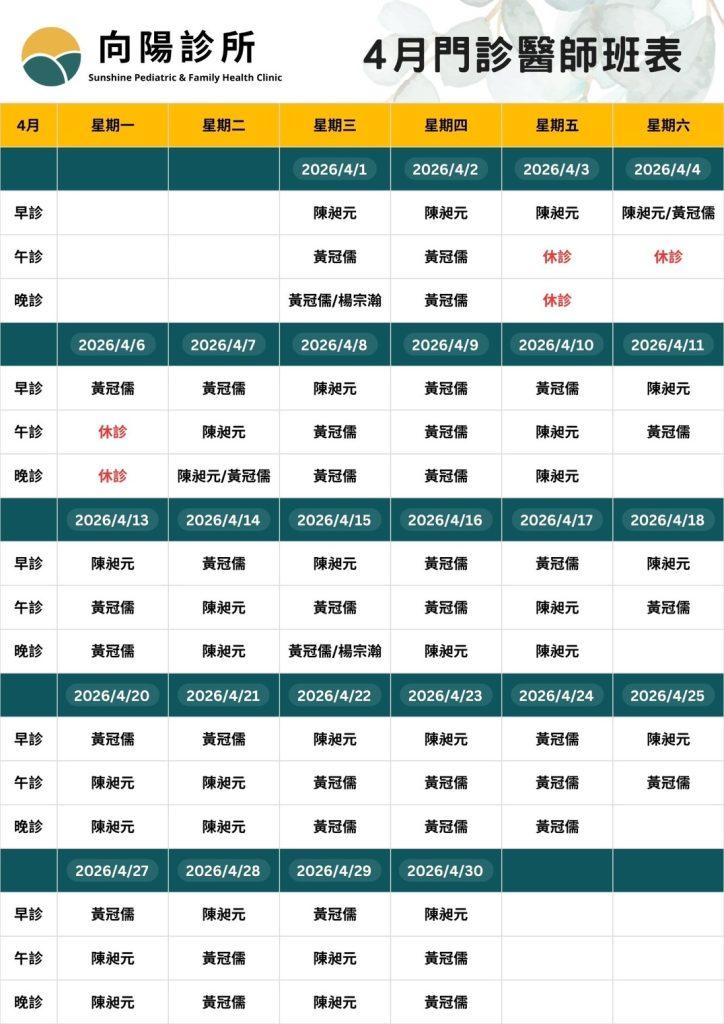 向陽診所
Sunshine Pediatric & Family Health Clinic

4月門診醫師班表

| 4月 | 星期一 | 星期二 | 星期三 | 星期四 | 星期五 | 星期六 |
|---|---|---|---|---|---|---|
| | | | 2026/4/1 | 2026/4/2 | 2026/4/3 | 2026/4/4 |
| 早診 | | | 陳昶元 | 陳昶元 | 陳昶元 | 陳昶元/黃冠儒 |
| 午診 | | | 黃冠儒 | 黃冠儒 | 休診 | 休診 |
| 晚診 | | | 黃冠儒/楊宗瀚 | 黃冠儒 | 休診 | |
| | 2026/4/6 | 2026/4/7 | 2026/4/8 | 2026/4/9 | 2026/4/10 | 2026/4/11 |
| 早診 | 黃冠儒 | 黃冠儒 | 陳昶元 | 黃冠儒 | 黃冠儒 | 陳昶元 |
| 午診 | 休診 | 陳昶元 | 黃冠儒 | 黃冠儒 | 陳昶元 | 黃冠儒 |
| 晚診 | 休診 | 陳昶元/黃冠儒 | 黃冠儒 | 黃冠儒 | 陳昶元 | |
| | 2026/4/13 | 2026/4/14 | 2026/4/15 | 2026/4/16 | 2026/4/17 | 2026/4/18 |
| 早診 | 陳昶元 | 黃冠儒 | 陳昶元 | 黃冠儒 | 黃冠儒 | 陳昶元 |
| 午診 | 黃冠儒 | 陳昶元 | 黃冠儒 | 黃冠儒 | 陳昶元 | 黃冠儒 |
| 晚診 | 黃冠儒 | 陳昶元 | 黃冠儒/楊宗瀚 | 陳昶元 | 陳昶元 | |
| | 2026/4/20 | 2026/4/21 | 2026/4/22 | 2026/4/23 | 2026/4/24 | 2026/4/25 |
| 早診 | 黃冠儒 | 黃冠儒 | 陳昶元 | 陳昶元 | 黃冠儒 | 陳昶元 |
| 午診 | 陳昶元 | 陳昶元 | 黃冠儒 | 黃冠儒 | 黃冠儒 | 黃冠儒 |
| 晚診 | 陳昶元 | 陳昶元 | 黃冠儒 | 黃冠儒 | 黃冠儒 | |
| | 2026/4/27 | 2026/4/28 | 2026/4/29 | 2026/4/30 | | |
| 早診 | 黃冠儒 | 陳昶元 | 黃冠儒 | 陳昶元 | | |
| 午診 | 陳昶元 | 黃冠儒 | 陳昶元 | 黃冠儒 | | |
| 晚診 | 陳昶元 | 黃冠儒 | 陳昶元 | 黃冠儒 | | |